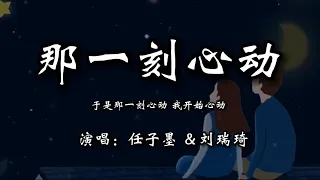 那一刻心动

于是那一刻心动 我开始心动

演唱：任子墨 & 刘瑞琦